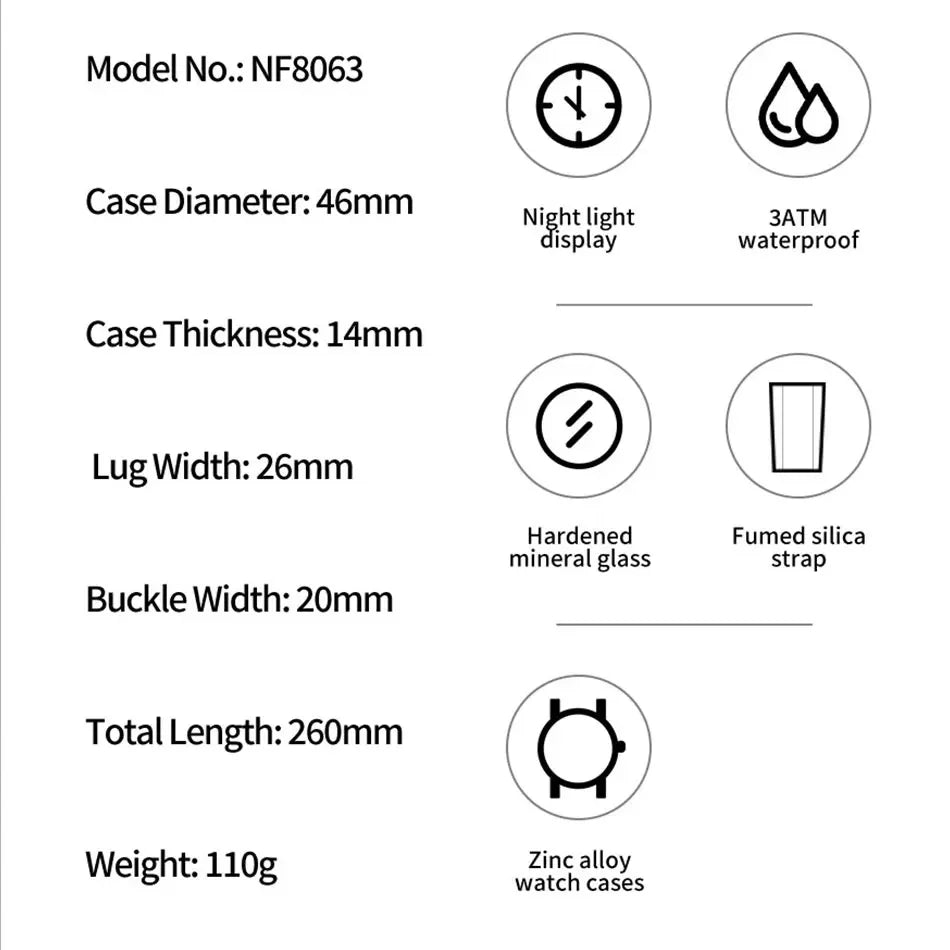 Model No.: NF8063

Case Diameter: 46mm

Case Thickness: 14mm

Lug Width: 26mm

Buckle Width: 20mm

Total Length: 260mm

Weight: 110g

Night light display

3ATM waterproof

Hardened mineral glass

Fumed silica strap

Zinc alloy watch cases